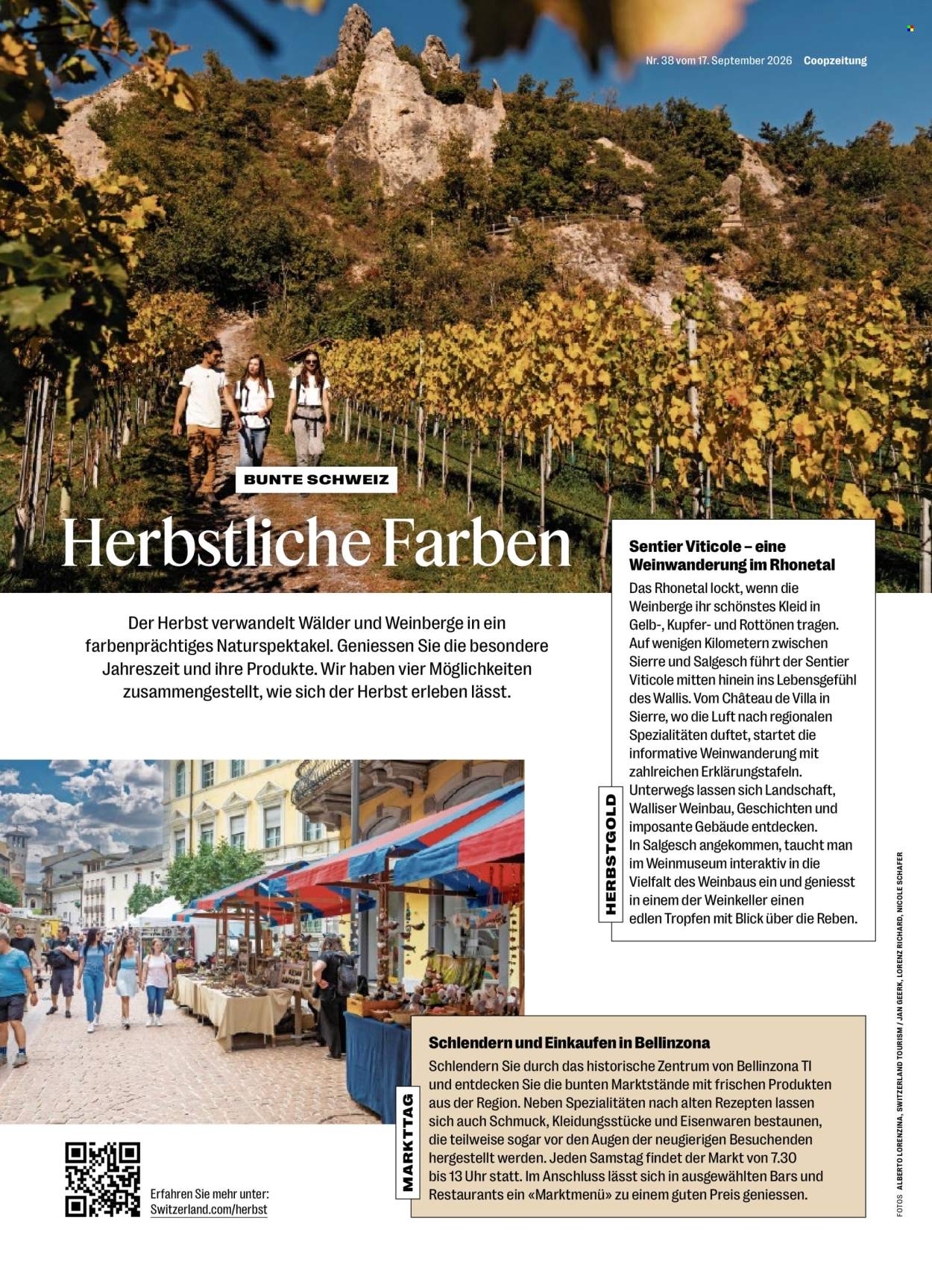 Nr. 38 vom 17. September 2026 Coopzeitung

BUNTE SCHWEIZ

Herbstliche Farben

Der Herbst verwandelt Wälder und Weinberge in ein farbenprächtiges Naturspektakel. Geniessen Sie die besondere Jahreszeit und ihre Produkte. Wir haben vier Möglichkeiten zusammengestellt, wie sich der Herbst erleben lässt.

HERBSTGOLD

Sentier Viticole – eine Weinwanderung im Rhonetal

Das Rhonetal lockt, wenn die Weinberge ihr schönstes Kleid in Gelb-, Kupfer- und Rottönen tragen. Auf wenigen Kilometern zwischen Sierre und Salgesch führt der Sentier Viticole mitten hinein ins Lebensgefühl des Wallis. Vom Château de Villa in Sierre, wo die Luft nach regionalen Spezialitäten duftet, startet die informative Weinwanderung mit zahlreichen Erklärungstafeln. Unterwegs lassen sich Landschaft, Walliser Weinbau, Geschichten und imposante Gebäude entdecken. In Salgesch angekommen, taucht man im Weinmuseum interaktiv in die Vielfalt des Weinbaus ein und geniesst in einem der Weinkeller einen edlen Tropfen mit Blick über die Reben.

MARKTTAG

Schlendern und Einkaufen in Bellinzona

Schlendern Sie durch das historische Zentrum von Bellinzona TI und entdecken Sie die bunten Marktstände mit frischen Produkten aus der Region. Neben Spezialitäten nach alten Rezepten lassen sich auch Schmuck, Kleidungsstücke und Eisenwaren bestaunen, die teilweise sogar vor den Augen der neugierigen Besuchenden hergestellt werden. Jeden Samstag findet der Markt von 7.30 bis 13 Uhr statt. Im Anschluss lässt sich in ausgewählten Bars und Restaurants ein «Marktmenü» zu einem guten Preis geniessen.

Erfahren Sie mehr unter:
Switzerland.com/herbst

FOTOS ALBERTO LORENZINA, SWITZERLAND TOURISM / JAN GEERK, LORENZ RICHARD, NICOLE SCHAFER